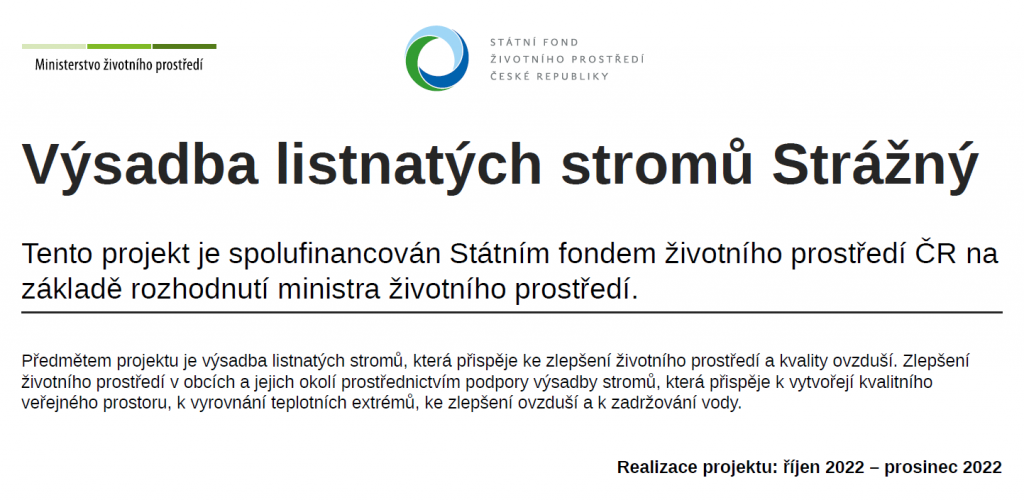 Ministerstvo životního prostředí

STÁTNÍ FOND
ŽIVOTNÍHO PROSTŘEDÍ
ČESKÉ REPUBLIKY

Výsadba listnatých stromů Strážný

Tento projekt je spolufinancován Státním fondem životního prostředí ČR na základě rozhodnutí ministra životního prostředí.

Předmětem projektu je výsadba listnatých stromů, která přispěje ke zlepšení životního prostředí a kvality ovzduší. Zlepšení životního prostředí v obcích a jejich okolí prostřednictvím podpory výsadby stromů, která přispěje k vytvořejí kvalitního veřejného prostoru, k vyrovnání teplotních extrémů, ke zlepšení ovzduší a k zadržování vody.

Realizace projektu: říjen 2022 – prosinec 2022